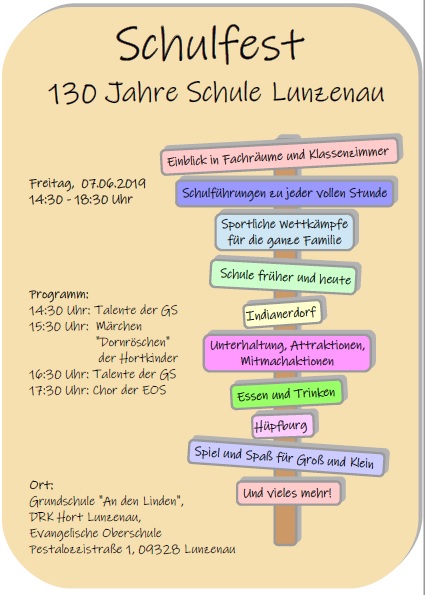 Schulfest

130 Jahre Schule Lunzenau

Freitag, 07.06.2019
14:30 - 18:30 Uhr

Programm:
14:30 Uhr: Talente der GS
15:30 Uhr: Märchen "Dornröschen" der Hortkinder
16:30 Uhr: Talente der GS
17:30 Uhr: Chor der EOS

Ort:
Grundschule "An den Linden",
DRK Hort Lunzenau,
Evangelische Oberschule
Pestalozzistraße 1, 09328 Lunzenau

Einblick in Fachräume und Klassenzimmer

Schulführungen zu jeder vollen Stunde

Sportliche Wettkämpfe für die ganze Familie

Schule früher und heute

Indianerdorf

Unterhaltung, Attraktionen, Mitmachaktionen

Essen und Trinken

Hüpfburg

Spiel und Spaß für Groß und Klein

Und vieles mehr!